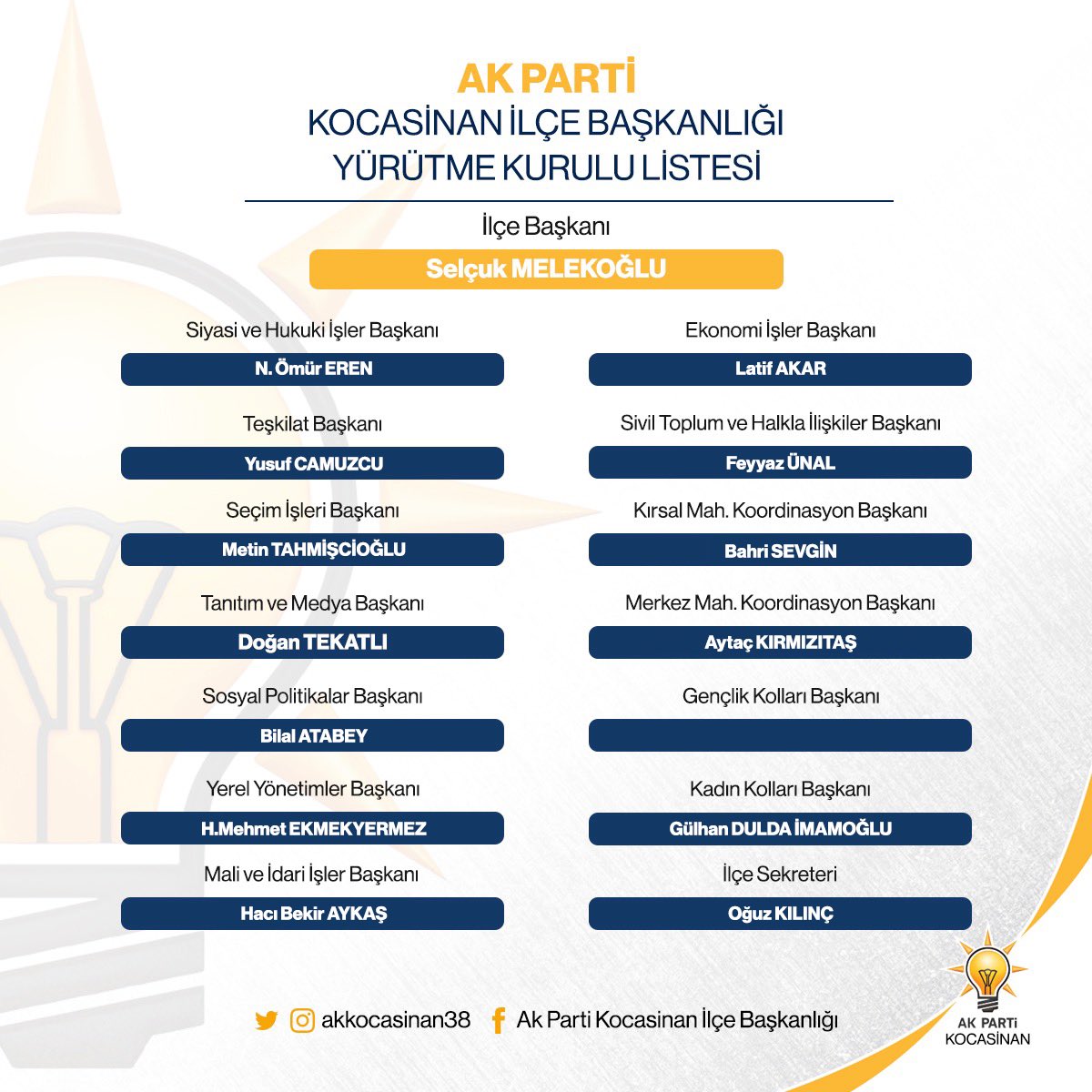 AK PARTİ
KOCASİNAN İLÇE BAŞKANLIĞI
YÜRÜTME KURULU LİSTESİ

İlçe Başkanı
Selçuk MELEKOĞLU

Siyasi ve Hukuki İşler Başkanı
N. Ömür EREN

Teşkilat Başkanı
Yusuf CAMUZCU

Seçim İşleri Başkanı
Metin TAHMİŞCİOĞLU

Tanıtım ve Medya Başkanı
Doğan TEKATLI

Sosyal Politikalar Başkanı
Bilal ATABEY

Yerel Yönetimler Başkanı
H.Mehmet EKMEKYERMEZ

Mali ve İdari İşler Başkanı
Hacı Bekir AYKAŞ

Ekonomi İşler Başkanı
Latif AKAR

Sivil Toplum ve Halkla İlişkiler Başkanı
Feyyaz ÜNAL

Kırsal Mah. Koordinasyon Başkanı
Bahri SEVGİN

Merkez Mah. Koordinasyon Başkanı
Aytaç KIRMIZITAŞ

Gençlik Kolları Başkanı

Kadın Kolları Başkanı
Gülhan DULDA İMAMOĞLU

İlçe Sekreteri
Oğuz KILINÇ

akkocasinan38 Ak Parti Kocasinan İlçe Başkanlığı

AK PARTİ
KOCASİNAN